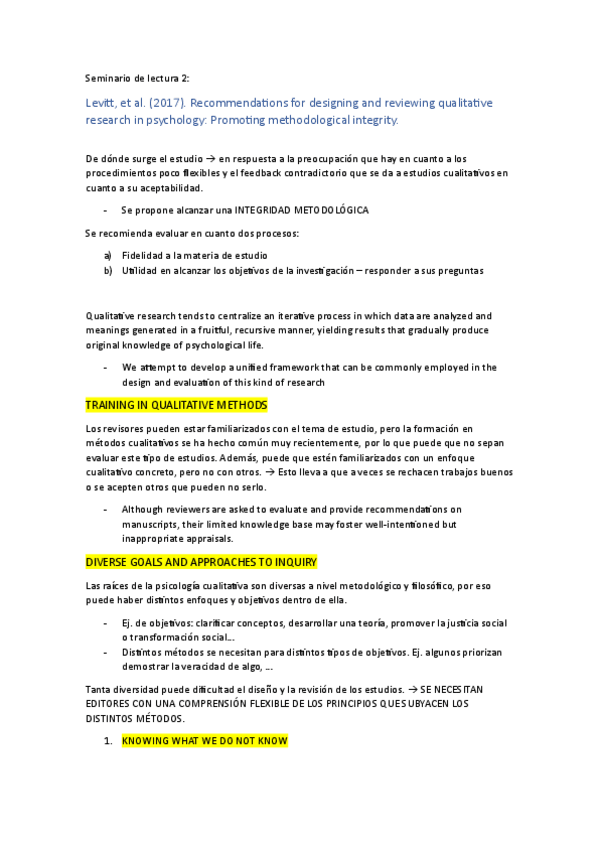 Seminario de lectura 2:

Levitt, et al. (2017). Recommendations for designing and reviewing qualitative research in psychology: Promoting methodological integrity.

De dónde surge el estudio → en respuesta a la preocupación que hay en cuanto a los procedimientos poco flexibles y el feedback contradictorio que se da a estudios cualitativos en cuanto a su aceptabilidad.

- Se propone alcanzar una INTEGRIDAD METODOLÓGICA

Se recomienda evaluar en cuanto dos procesos:

a) Fidelidad a la materia de estudio
b) Utilidad en alcanzar los objetivos de la investigación – responder a sus preguntas

Qualitative research tends to centralize an iterative process in which data are analyzed and meanings generated in a fruitful, recursive manner, yielding results that gradually produce original knowledge of psychological life.

- We attempt to develop a unified framework that can be commonly employed in the design and evaluation of this kind of research

TRAINING IN QUALITATIVE METHODS

Los revisores pueden estar familiarizados con el tema de estudio, pero la formación en métodos cualitativos se ha hecho común muy recientemente, por lo que puede que no sepan evaluar este tipo de estudios. Además, puede que estén familiarizados con un enfoque cualitativo concreto, pero no con otros. → Esto lleva a que a veces se rechacen trabajos buenos o se acepten otros que pueden no serlo.

- Although reviewers are asked to evaluate and provide recommendations on manuscripts, their limited knowledge base may foster well-intentioned but inappropriate appraisals.

DIVERSE GOALS AND APPROACHES TO INQUIRY

Las raíces de la psicología cualitativa son diversas a nivel metodológico y filosófico, por eso puede haber distintos enfoques y objetivos dentro de ella.

- Ej. de objetivos: clarificar conceptos, desarrollar una teoría, promover la justicia social o transformación social…
- Distintos métodos se necesitan para distintos tipos de objetivos. Ej. algunos priorizan demostrar la veracidad de algo, …

Tanta diversidad puede dificultad el diseño y la revisión de los estudios. → SE NECESITAN EDITORES CON UNA COMPRENSIÓN FLEXIBLE DE LOS PRINCIPIOS QUE SUBYACEN LOS DISTINTOS MÉTODOS.

1. KNOWING WHAT WE DO NOT KNOW